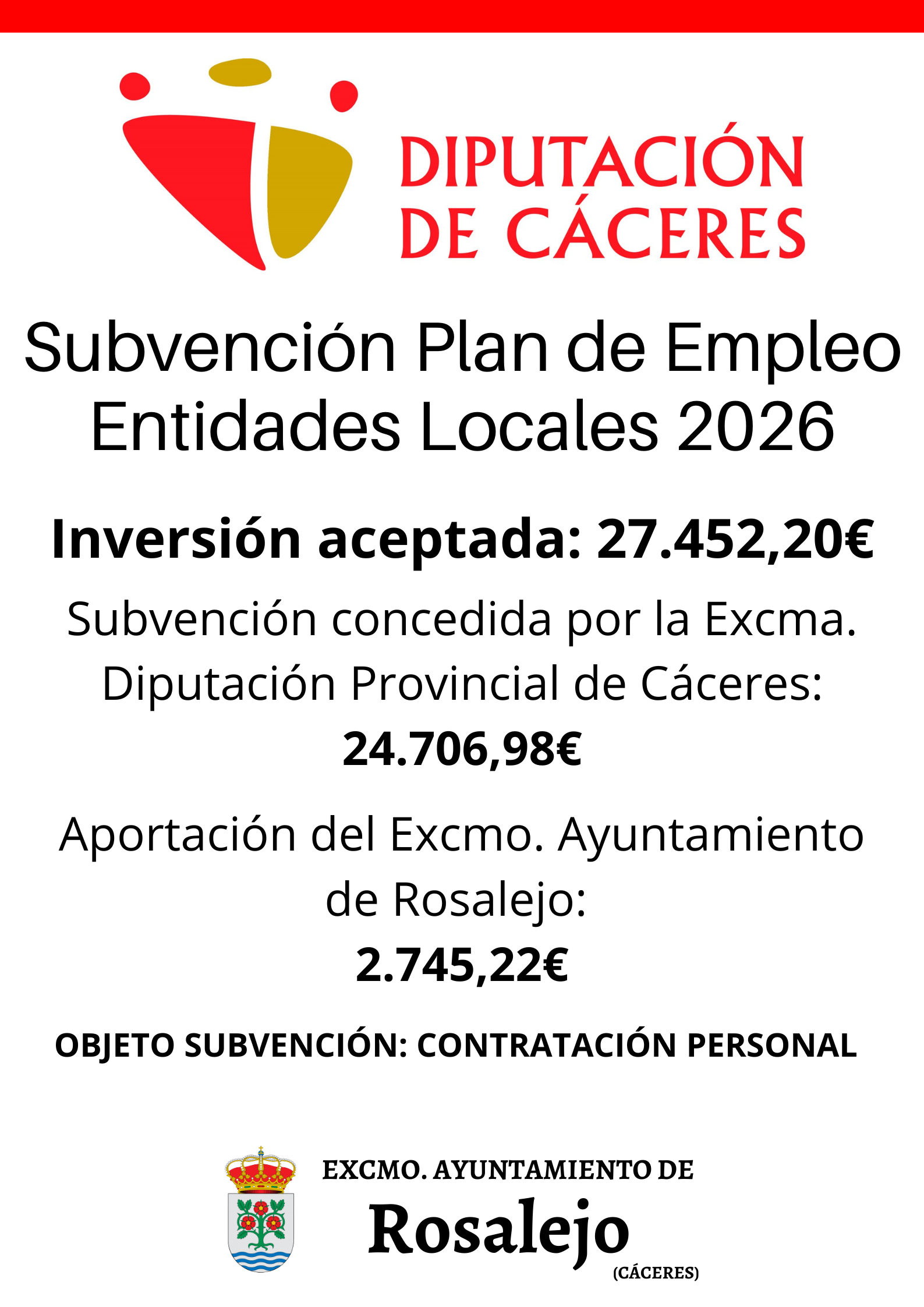 DIPUTACIÓN
DE CÁCERES

Subvención Plan de Empleo Entidades Locales 2026

Inversión aceptada: 27.452,20€

Subvención concedida por la Excma. Diputación Provincial de Cáceres:
24.706,98€

Aportación del Excmo. Ayuntamiento de Rosalejo:
2.745,22€

OBJETO SUBVENCIÓN: CONTRATACIÓN PERSONAL

EXCMO. AYUNTAMIENTO DE
Rosalejo
(CÁCERES)